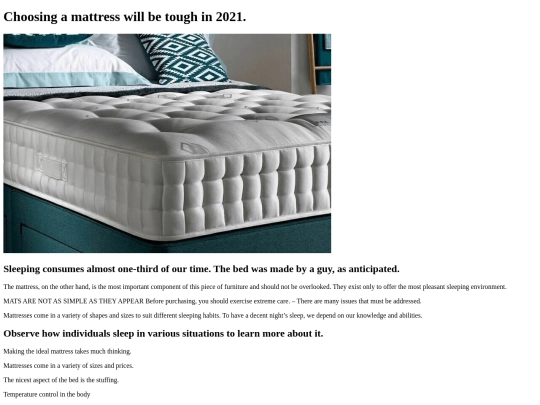 Choosing a mattress will be tough in 2021.

Sleeping consumes almost one-third of our time. The bed was made by a guy, as anticipated.

The mattress, on the other hand, is the most important component of this piece of furniture and should not be overlooked. They exist only to offer the most pleasant sleeping environment.

MATS ARE NOT AS SIMPLE AS THEY APPEAR Before purchasing, you should exercise extreme care. – There are many issues that must be addressed.

Mattresses come in a variety of shapes and sizes to suit different sleeping habits. To have a decent night's sleep, we depend on our knowledge and abilities.

Observe how individuals sleep in various situations to learn more about it.

Making the ideal mattress takes much thinking.

Mattresses come in a variety of sizes and prices.

The nicest aspect of the bed is the stuffing.

Temperature control in the body